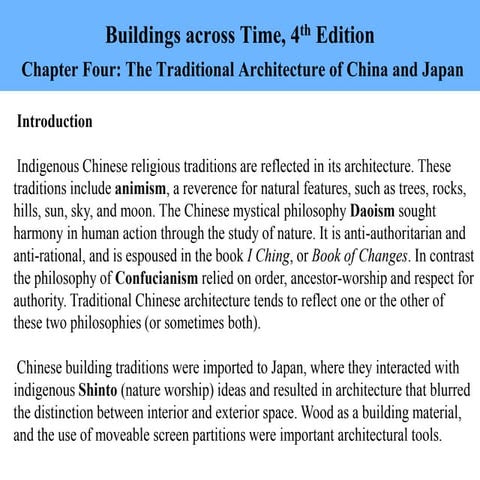 Buildings across Time, 4$^{th}$ Edition

Chapter Four: The Traditional Architecture of China and Japan

Introduction

Indigenous Chinese religious traditions are reflected in its architecture. These traditions include animism, a reverence for natural features, such as trees, rocks, hills, sun, sky, and moon. The Chinese mystical philosophy Daoism sought harmony in human action through the study of nature. It is anti-authoritarian and anti-rational, and is espoused in the book I Ching, or Book of Changes. In contrast the philosophy of Confucianism relied on order, ancestor-worship and respect for authority. Traditional Chinese architecture tends to reflect one or the other of these two philosophies (or sometimes both).

Chinese building traditions were imported to Japan, where they interacted with indigenous Shinto (nature worship) ideas and resulted in architecture that blurred the distinction between interior and exterior space. Wood as a building material, and the use of moveable screen partitions were important architectural tools.